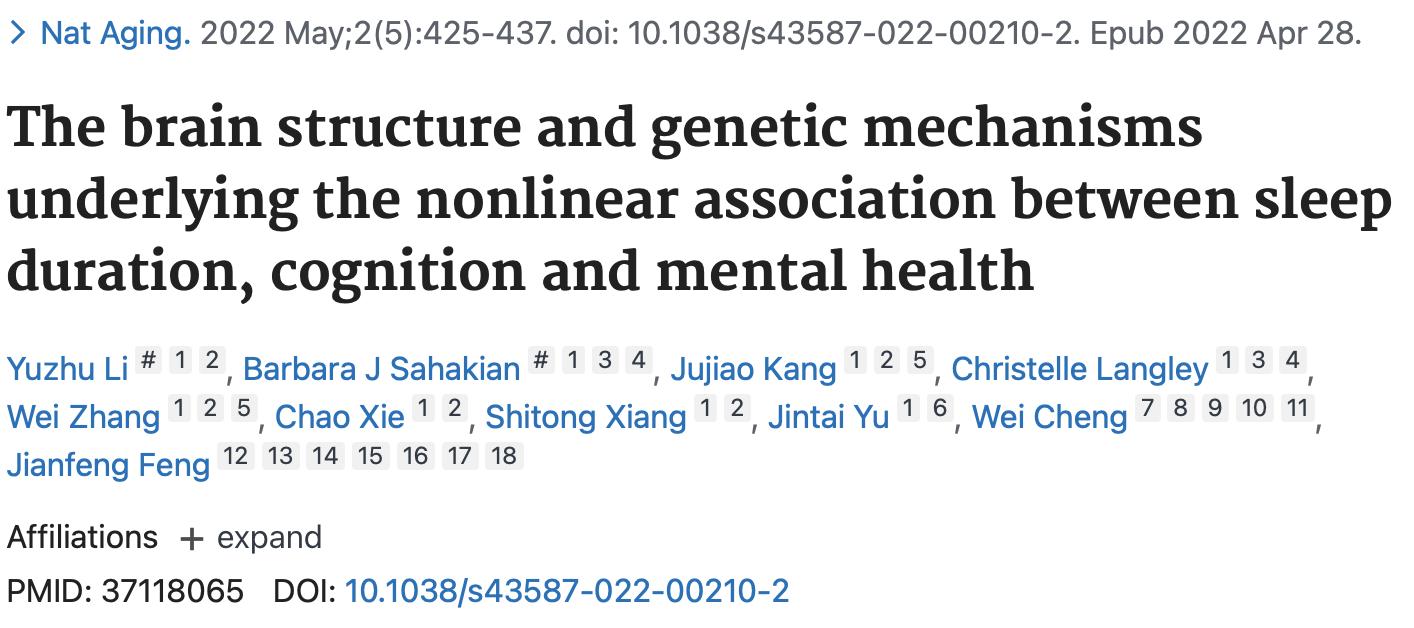 > Nat Aging. 2022 May;2(5):425-437. doi: 10.1038/s43587-022-00210-2. Epub 2022 Apr 28.

The brain structure and genetic mechanisms underlying the nonlinear association between sleep duration, cognition and mental health

Yuzhu Li # 1 2, Barbara J Sahakian # 1 3 4, Jujiao Kang 1 2 5, Christelle Langley 1 3 4, Wei Zhang 1 2 5, Chao Xie 1 2, Shitong Xiang 1 2, Jintai Yu 1 6, Wei Cheng 7 8 9 10 11, Jianfeng Feng 12 13 14 15 16 17 18

Affiliations + expand

PMID: 37118065 DOI: 10.1038/s43587-022-00210-2